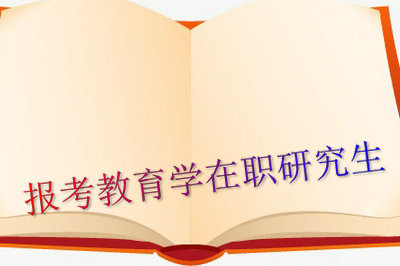 报考教育学在职研究生